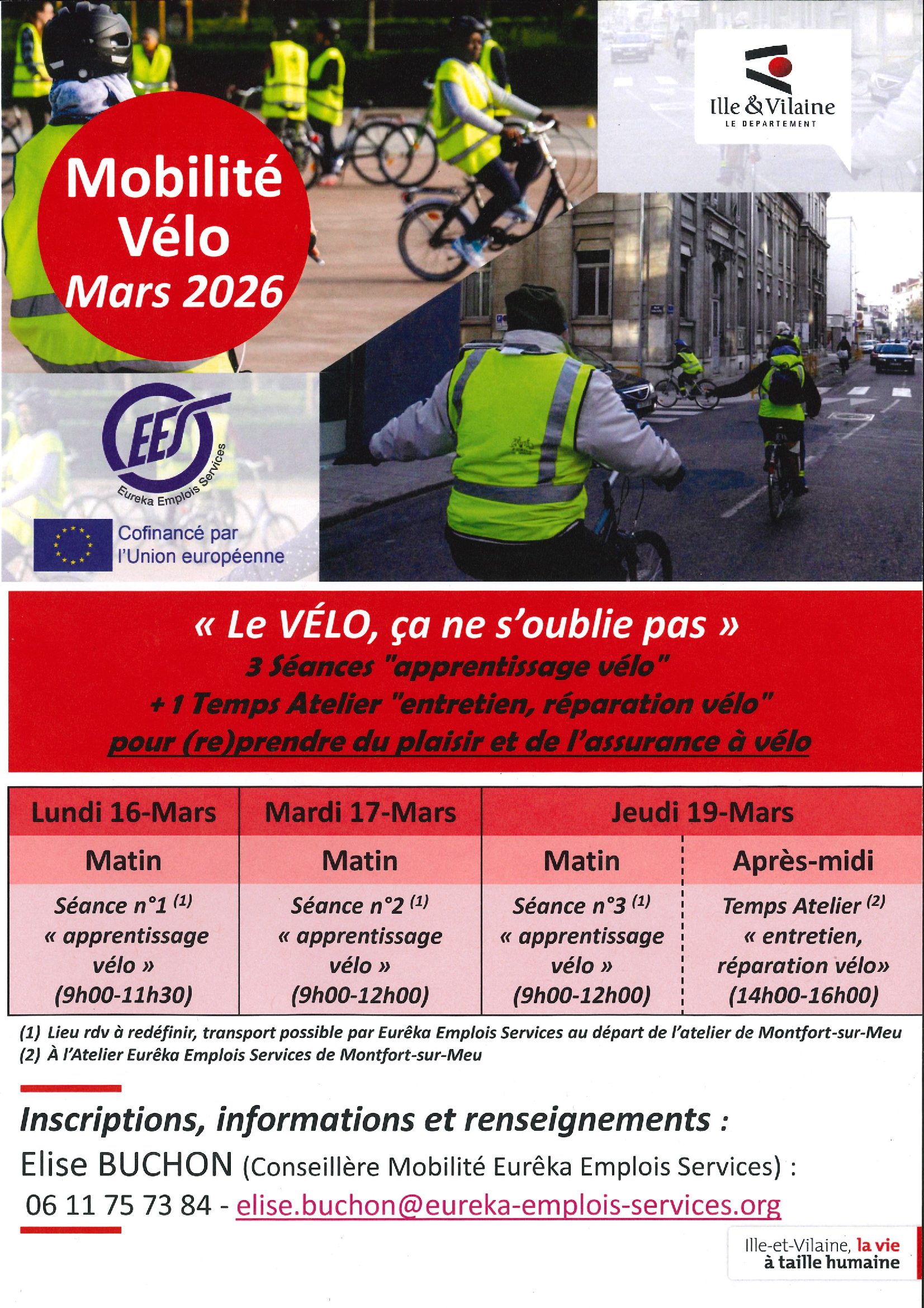 Mobilité Vélo Mars 2026

Ille & Vilaine
LE DEPARTEMENT

EES
Eureka Emplois Services

Cofinancé par l'Union européenne

« Le VÉLO, ça ne s'oublie pas »
3 Séances "apprentissage vélo"
+ 1 Temps Atelier "entretien, réparation vélo"
pour (re)prendre du plaisir et de l'assurance à vélo

| Lundi 16-Mars | Mardi 17-Mars | Jeudi 19-Mars | |
|---|---|---|---|
| Matin | Matin | Matin | Après-midi |
| Séance n°1 $^{(1)}$ « apprentissage vélo » (9h00-11h30) | Séance n°2 $^{(1)}$ « apprentissage vélo » (9h00-12h00) | Séance n°3 $^{(1)}$ « apprentissage vélo » (9h00-12h00) | Temps Atelier $^{(2)}$ « entretien, réparation vélo» (14h00-16h00) |

(1) Lieu rdv à redéfinir, transport possible par Eurêka Emplois Services au départ de l'atelier de Montfort-sur-Meu
(2) À l'Atelier Eurêka Emplois Services de Montfort-sur-Meu

Inscriptions, informations et renseignements :
Elise BUCHON (Conseillère Mobilité Eurêka Emplois Services) :
06 11 75 73 84 - elise.buchon@eureka-emplois-services.org

Ille-et-Vilaine, la vie à taille humaine